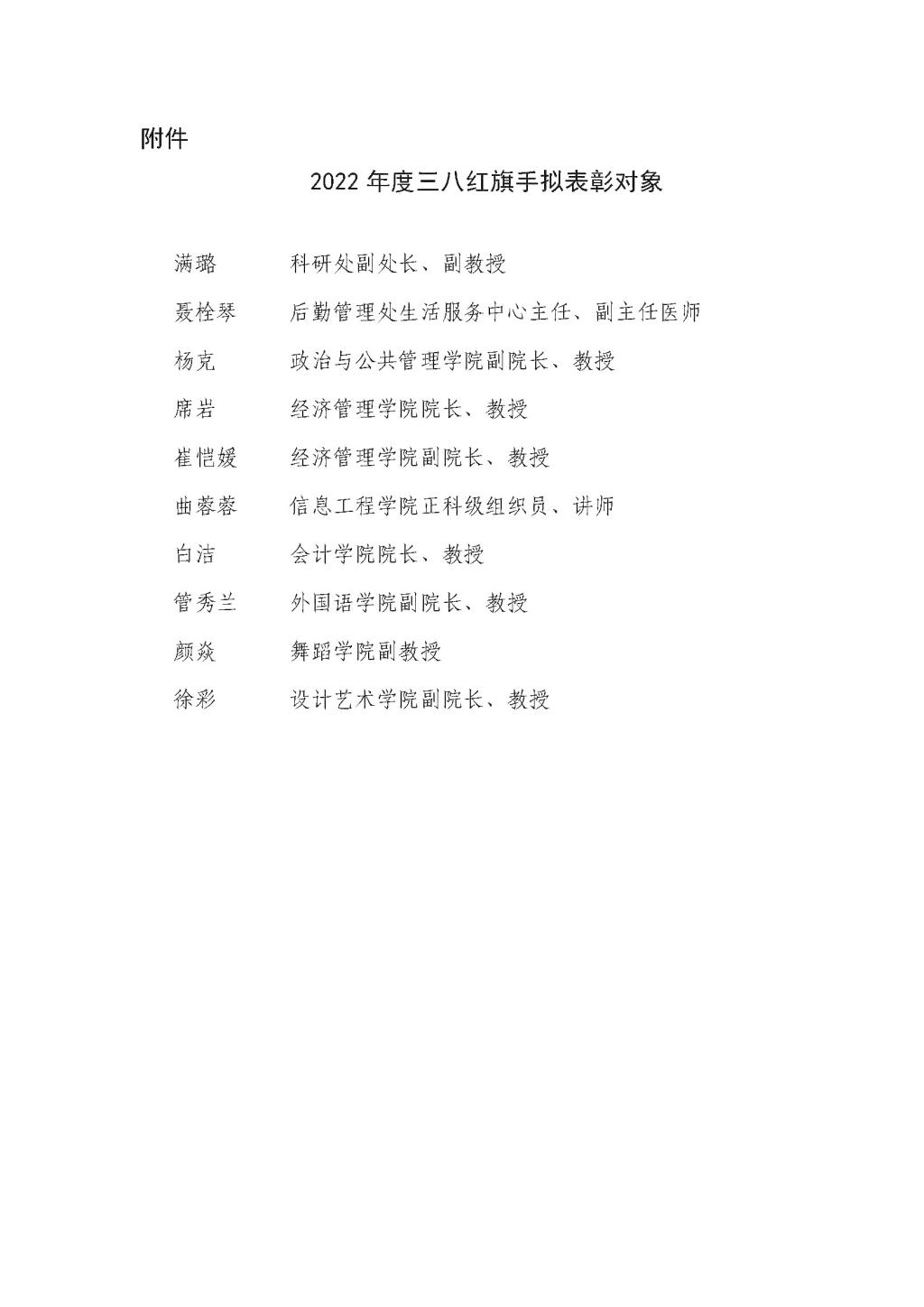 附件

2022 年度三八红旗手拟表彰对象

满璐　　科研处副处长、副教授

聂栓琴　　后勤管理处生活服务中心主任、副主任医师

杨克　　政治与公共管理学院副院长、教授

席岩　　经济管理学院院长、教授

崔恺媛　　经济管理学院副院长、教授

曲蓉蓉　　信息工程学院正科级组织员、讲师

白洁　　会计学院院长、教授

管秀兰　　外国语学院副院长、教授

颜焱　　舞蹈学院副教授

徐彩　　设计艺术学院副院长、教授